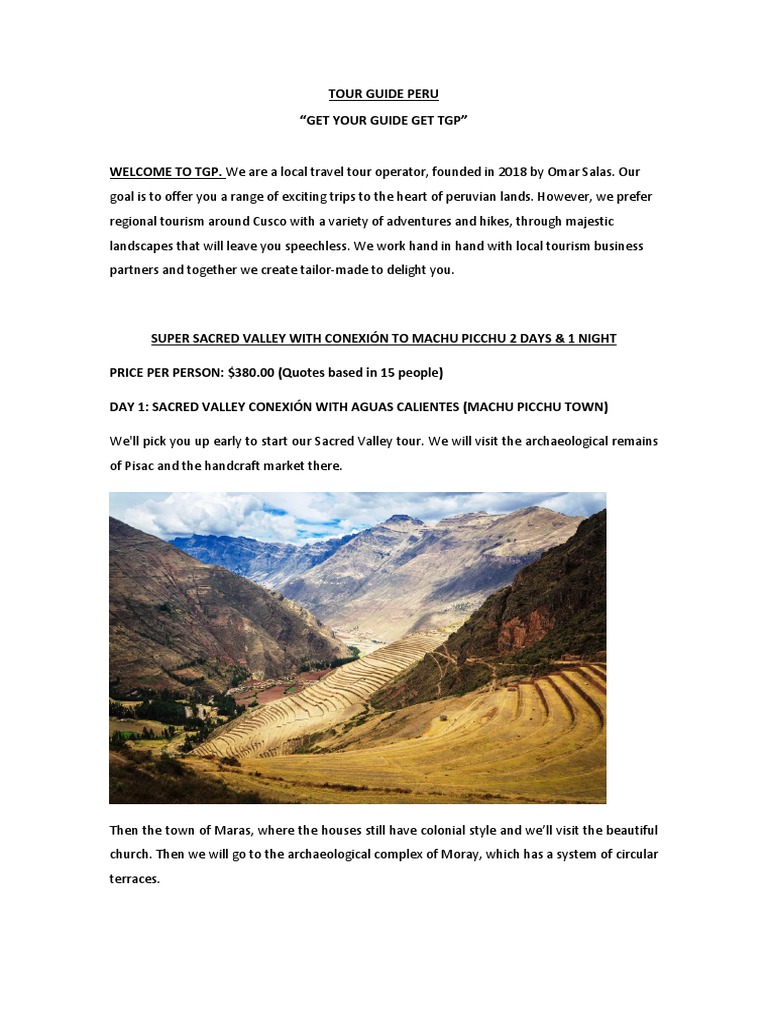 TOUR GUIDE PERU

“GET YOUR GUIDE GET TGP”

WELCOME TO TGP. We are a local travel tour operator, founded in 2018 by Omar Salas. Our goal is to offer you a range of exciting trips to the heart of peruvian lands. However, we prefer regional tourism around Cusco with a variety of adventures and hikes, through majestic landscapes that will leave you speechless. We work hand in hand with local tourism business partners and together we create tailor-made to delight you.

SUPER SACRED VALLEY WITH CONEXIÓN TO MACHU PICCHU 2 DAYS & 1 NIGHT

PRICE PER PERSON: $380.00 (Quotes based in 15 people)

DAY 1: SACRED VALLEY CONEXIÓN WITH AGUAS CALIENTES (MACHU PICCHU TOWN)

We’ll pick you up early to start our Sacred Valley tour. We will visit the archaeological remains of Pisac and the handcraft market there.

Then the town of Maras, where the houses still have colonial style and we’ll visit the beautiful church. Then we will go to the archaeological complex of Moray, which has a system of circular terraces.